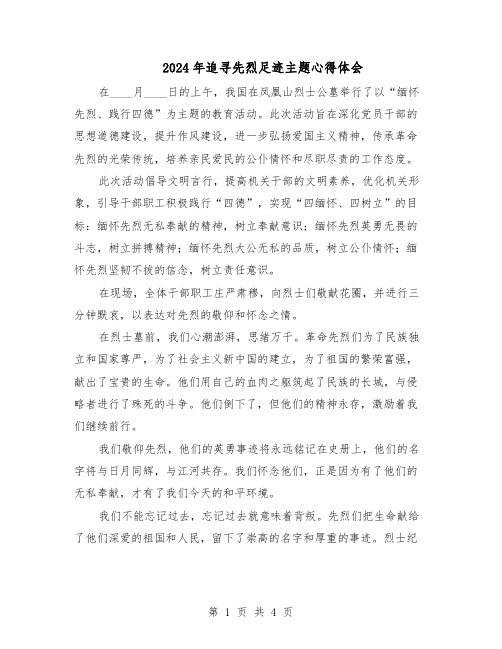 2024年追寻先烈足迹主题心得体会

在____月____日的上午，我国在凤凰山烈士公墓举行了以“缅怀先烈、践行四德”为主题的教育活动。此次活动旨在深化党员干部的思想道德建设，提升作风建设，进一步弘扬爱国主义精神，传承革命先烈的光荣传统，培养亲民爱民的公仆情怀和尽职尽责的工作态度。

此次活动倡导文明言行，提高机关干部的文明素养，优化机关形象，引导干部职工积极践行“四德”，实现“四缅怀、四树立”的目标：缅怀先烈无私奉献的精神，树立奉献意识；缅怀先烈英勇无畏的斗志，树立拼搏精神；缅怀先烈大公无私的品质，树立公仆情怀；缅怀先烈坚韧不拔的信念，树立责任意识。

在现场，全体干部职工庄严肃穆，向烈士们敬献花圈，并进行三分钟默哀，以表达对先烈的敬仰和怀念之情。

在烈士墓前，我们心潮澎湃，思绪万千。革命先烈们为了民族独立和国家尊严，为了社会主义新中国的建立，为了祖国的繁荣富强，献出了宝贵的生命。他们用自己的血肉之躯筑起了民族的长城，与侵略者进行了殊死的斗争。他们倒下了，但他们的精神永存，激励着我们继续前行。

我们敬仰先烈，他们的英勇事迹将永远铭记在史册上，他们的名字将与日月同辉，与江河共存。我们怀念他们，正是因为有了他们的无私奉献，才有了我们今天的和平环境。

我们不能忘记过去，忘记过去就意味着背叛。先烈们把生命献给了他们深爱的祖国和人民，留下了崇高的名字和厚重的事迹。烈士纪

第 1 页 共 4 页